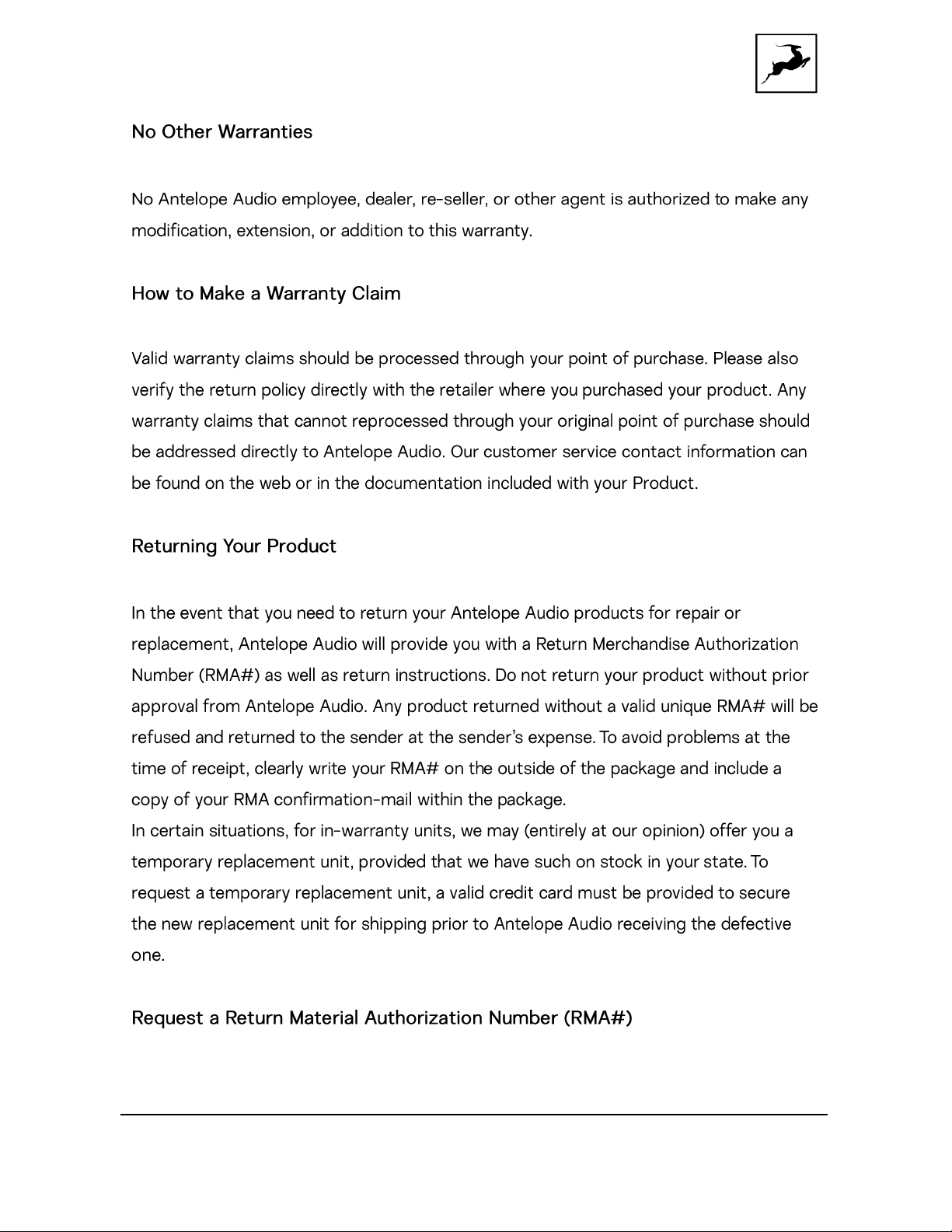 No Other Warranties

No Antelope Audio employee, dealer, re-seller, or other agent is authorized to make any modification, extension, or addition to this warranty.

How to Make a Warranty Claim

Valid warranty claims should be processed through your point of purchase. Please also verify the return policy directly with the retailer where you purchased your product. Any warranty claims that cannot reprocessed through your original point of purchase should be addressed directly to Antelope Audio. Our customer service contact information can be found on the web or in the documentation included with your Product.

Returning Your Product

In the event that you need to return your Antelope Audio products for repair or replacement, Antelope Audio will provide you with a Return Merchandise Authorization Number (RMA#) as well as return instructions. Do not return your product without prior approval from Antelope Audio. Any product returned without a valid unique RMA# will be refused and returned to the sender at the sender's expense. To avoid problems at the time of receipt, clearly write your RMA# on the outside of the package and include a copy of your RMA confirmation-mail within the package.
In certain situations, for in-warranty units, we may (entirely at our opinion) offer you a temporary replacement unit, provided that we have such on stock in your state. To request a temporary replacement unit, a valid credit card must be provided to secure the new replacement unit for shipping prior to Antelope Audio receiving the defective one.

Request a Return Material Authorization Number (RMA#)